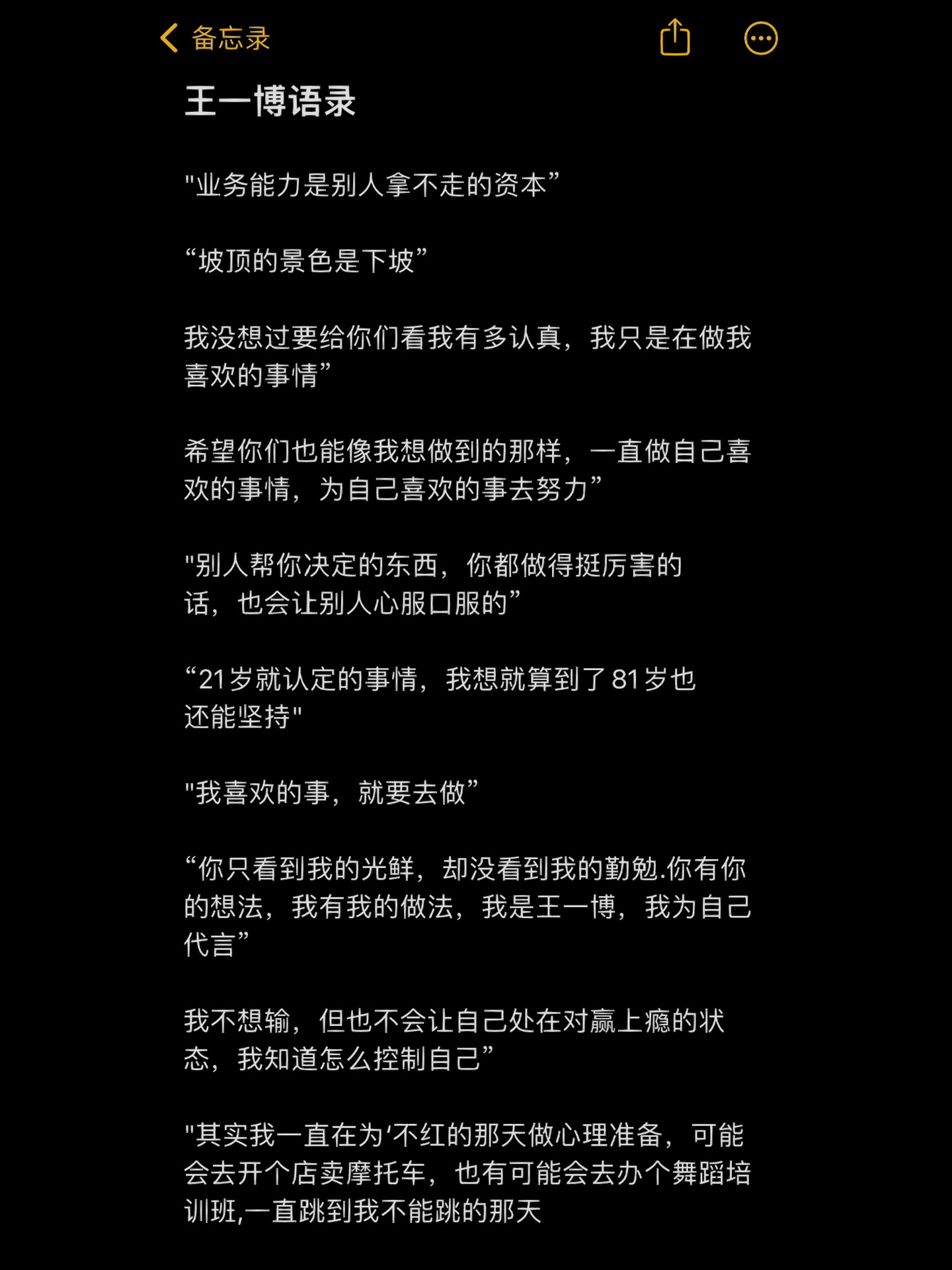 备忘录

王一博语录

"业务能力是别人拿不走的资本”

“坡顶的景色是下坡”

我没想过要给你们看我有多认真，我只是在做我喜欢的事情”

希望你们也能像我想做到的那样，一直做自己喜欢的事情，为自己喜欢的事去努力”

"别人帮你决定的东西，你都做得挺厉害的话，也会让别人心服口服的”

“21岁就认定的事情，我想就算到了81岁也还能坚持"

"我喜欢的事，就要去做”

“你只看到我的光鲜，却没看到我的勤勉.你有你的想法，我有我的做法，我是王一博，我为自己代言”

我不想输，但也不会让自己处在对赢上瘾的状态，我知道怎么控制自己”

"其实我一直在为‘不红的那天做心理准备，可能会去开个店卖摩托车，也有可能会去办个舞蹈培训班,一直跳到我不能跳的那天